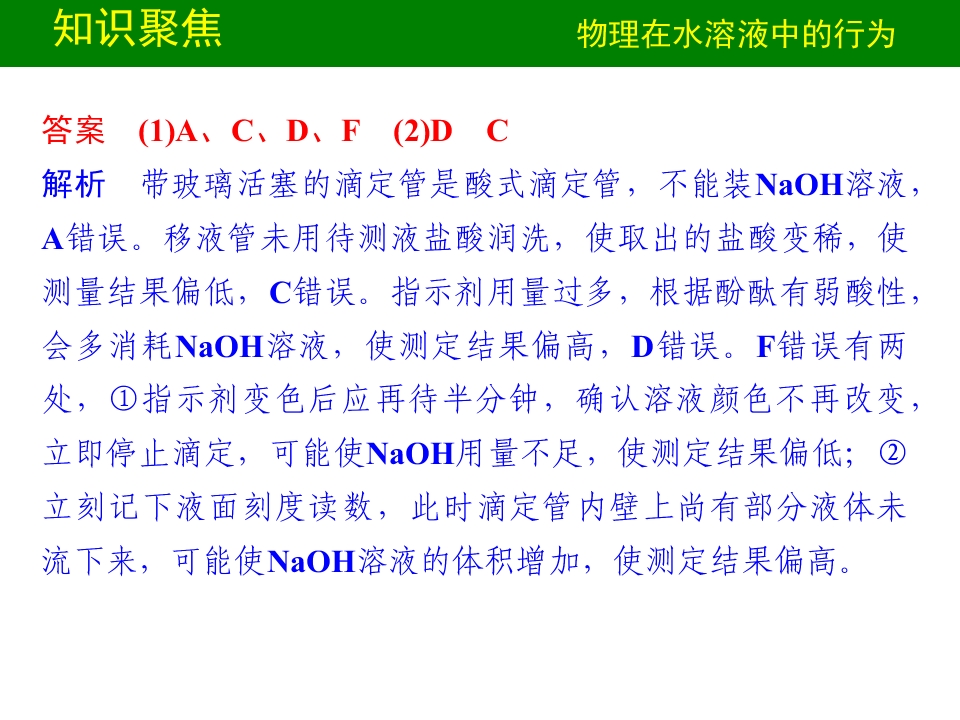 知识聚焦 物理在水溶液中的行为

答案 (1)A、C、D、F (2)D C

解析 带玻璃活塞的滴定管是酸式滴定管，不能装NaOH溶液，A错误。移液管未用待测液盐酸润洗，使取出的盐酸变稀，使测量结果偏低，C错误。指示剂用量过多，根据酚酞有弱酸性，会多消耗NaOH溶液，使测定结果偏高，D错误。F错误有两处，①指示剂变色后应再待半分钟，确认溶液颜色不再改变，立即停止滴定，可能使NaOH用量不足，使测定结果偏低；②立刻记下液面刻度读数，此时滴定管内壁上尚有部分液体未流下来，可能使NaOH溶液的体积增加，使测定结果偏高。